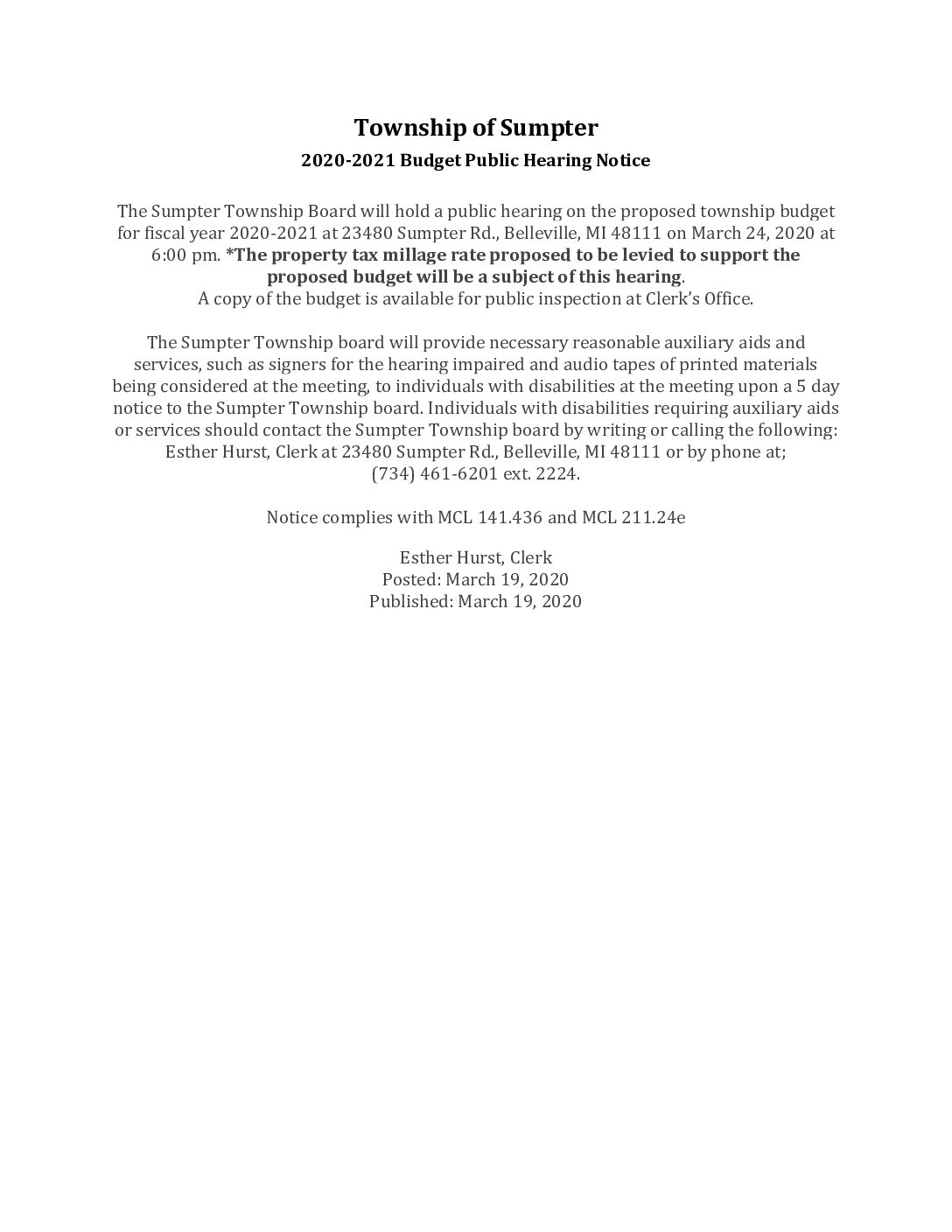 Township of Sumpter

2020-2021 Budget Public Hearing Notice

The Sumpter Township Board will hold a public hearing on the proposed township budget for fiscal year 2020-2021 at 23480 Sumpter Rd., Belleville, MI 48111 on March 24, 2020 at 6:00 pm. *The property tax millage rate proposed to be levied to support the proposed budget will be a subject of this hearing.
A copy of the budget is available for public inspection at Clerk's Office.

The Sumpter Township board will provide necessary reasonable auxiliary aids and services, such as signers for the hearing impaired and audio tapes of printed materials being considered at the meeting, to individuals with disabilities at the meeting upon a 5 day notice to the Sumpter Township board. Individuals with disabilities requiring auxiliary aids or services should contact the Sumpter Township board by writing or calling the following: Esther Hurst, Clerk at 23480 Sumpter Rd., Belleville, MI 48111 or by phone at; (734) 461-6201 ext. 2224.

Notice complies with MCL 141.436 and MCL 211.24e

Esther Hurst, Clerk
Posted: March 19, 2020
Published: March 19, 2020